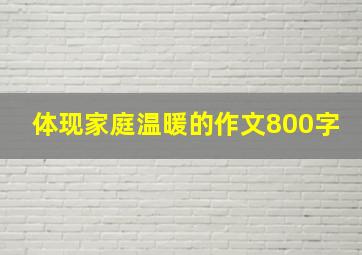 体现家庭温暖的作文800字